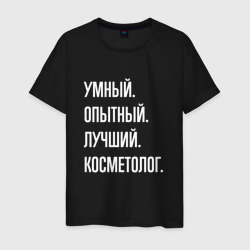 УМНЫЙ.
ОПЫТНЫЙ.
ЛУЧШИЙ.
КОСМЕТОЛОГ.